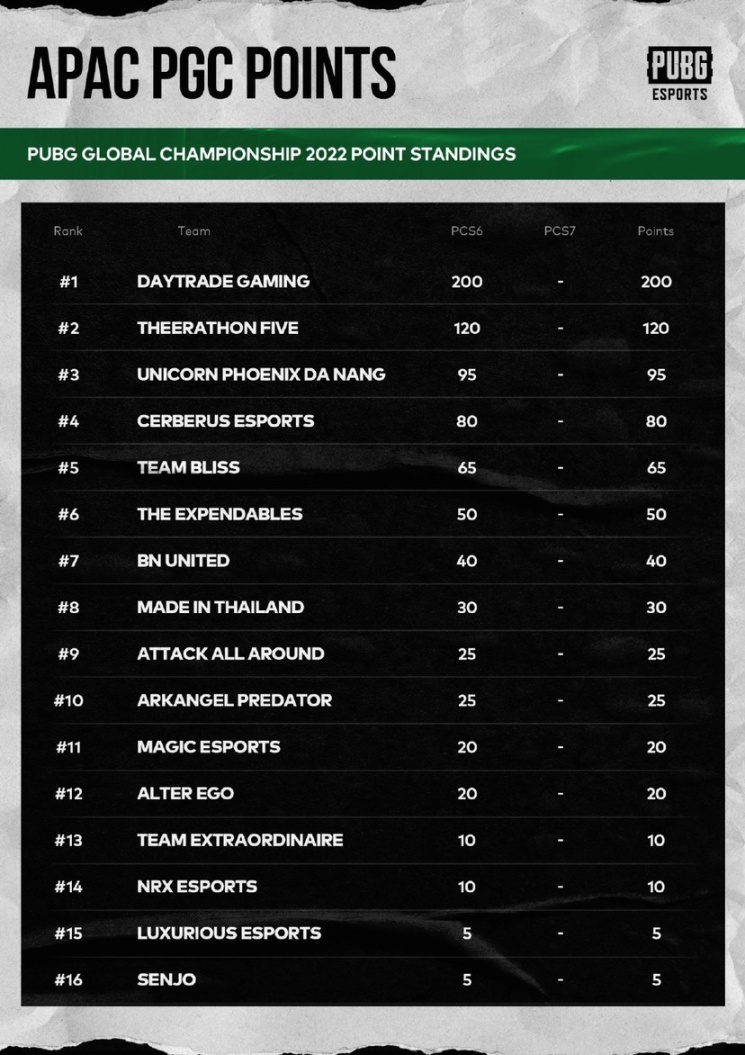 APAC PGC POINTS

PUBG ESPORTS

PUBG GLOBAL CHAMPIONSHIP 2022 POINT STANDINGS

| Rank | Team | PCS6 | PCS7 | Points |
|---|---|---|---|---|
| #1 | DAYTRADE GAMING | 200 | - | 200 |
| #2 | THEERATHON FIVE | 120 | - | 120 |
| #3 | UNICORN PHOENIX DA NANG | 95 | - | 95 |
| #4 | CERBERUS ESPORTS | 80 | - | 80 |
| #5 | TEAM BLISS | 65 | - | 65 |
| #6 | THE EXPENDABLES | 50 | - | 50 |
| #7 | BN UNITED | 40 | - | 40 |
| #8 | MADE IN THAILAND | 30 | - | 30 |
| #9 | ATTACK ALL AROUND | 25 | - | 25 |
| #10 | ARKANGEL PREDATOR | 25 | - | 25 |
| #11 | MAGIC ESPORTS | 20 | - | 20 |
| #12 | ALTER EGO | 20 | - | 20 |
| #13 | TEAM EXTRAORDINAIRE | 10 | - | 10 |
| #14 | NRX ESPORTS | 10 | - | 10 |
| #15 | LUXURIOUS ESPORTS | 5 | - | 5 |
| #16 | SENJO | 5 | - | 5 |